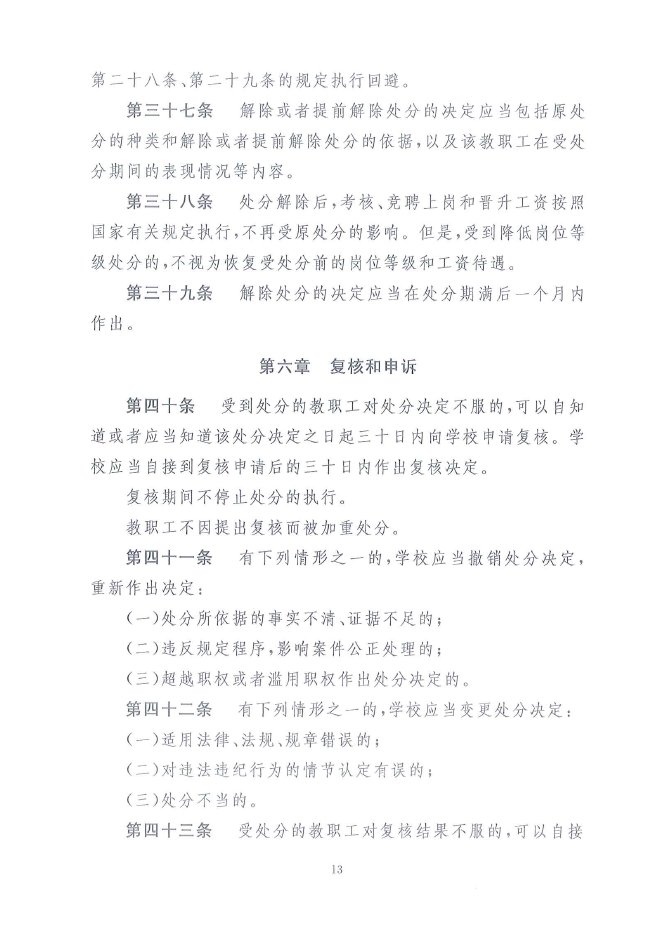 第二十八条、第二十九条的规定执行回避。

第三十七条　解除或者提前解除处分的决定应当包括原处分的种类和解除或者提前解除处分的依据，以及该教职工在受处分期间的表现情况等内容。

第三十八条　处分解除后，考核、竞聘上岗和晋升工资按照国家有关规定执行，不再受原处分的影响。但是，受到降低岗位等级处分的，不视为恢复受处分前的岗位等级和工资待遇。

第三十九条　解除处分的决定应当在处分期满后一个月内作出。

第六章　复核和申诉

第四十条　受到处分的教职工对处分决定不服的，可以自知道或者应当知道该处分决定之日起三十日内向学校申请复核。学校应当自接到复核申请后的三十日内作出复核决定。

复核期间不停止处分的执行。

教职工不因提出复核而被加重处分。

第四十一条　有下列情形之一的，学校应当撤销处分决定，重新作出决定：

(一)处分所依据的事实不清、证据不足的；

(二)违反规定程序，影响案件公正处理的；

(三)超越职权或者滥用职权作出处分决定的。

第四十二条　有下列情形之一的，学校应当变更处分决定：

(一)适用法律、法规、规章错误的；

(二)对违法违纪行为的情节认定有误的；

(三)处分不当的。

第四十三条　受处分的教职工对复核结果不服的，可以自接

13